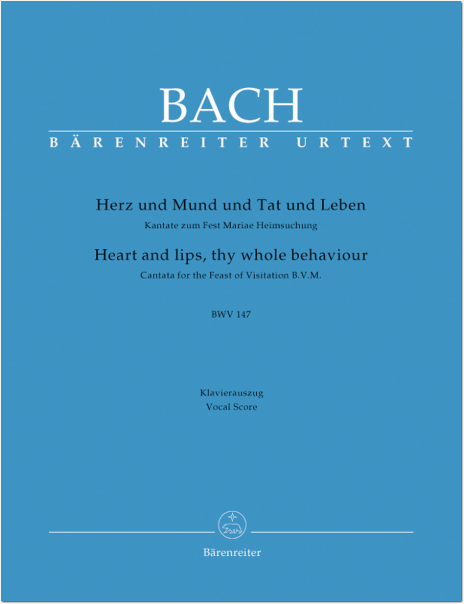 BACH
BÄRENREITER URTEXT

Herz und Mund und Tat und Leben
Kantate zum Fest Mariae Heimsuchung
Heart and lips, thy whole behaviour
Cantata for the Feast of Visitation B.V.M.

BWV 147

Klavierauszug
Vocal Score

Bärenreiter